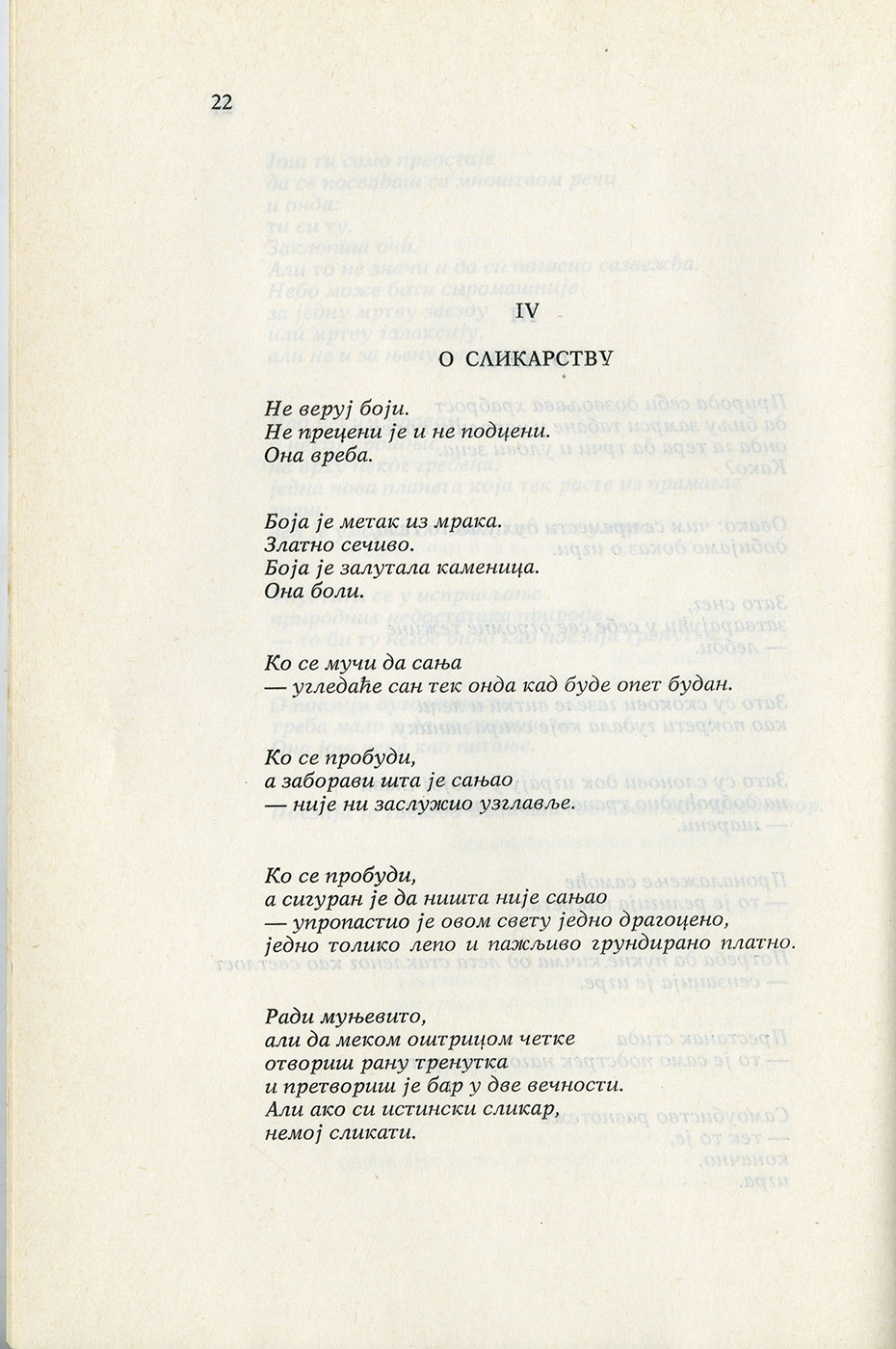 22

IV

О СЛИКАРСТВУ

Не веруј боји.
Не прецени је и не подцени.
Она вреба.

Боја је метак из мрака.
Златно сечиво.
Боја је залутала каменица.
Она боли.

Ко се мучи да сања
— угледаће сан тек онда кад буде опет будан.

Ко се пробуди,
а заборави шта је сањао
— није ни заслужио узглавље.

Ко се пробуди,
а сигуран је да ништа није сањао
— упропастио је овом свету једно драгоцено,
једно толико лепо и пажљиво грундирано платно.

Ради муњевито,
али да меком оштрицом четке
отвориш рану тренутка
и претвориш је бар у две вечности.
Али ако си истински сликар,
немој сликати.